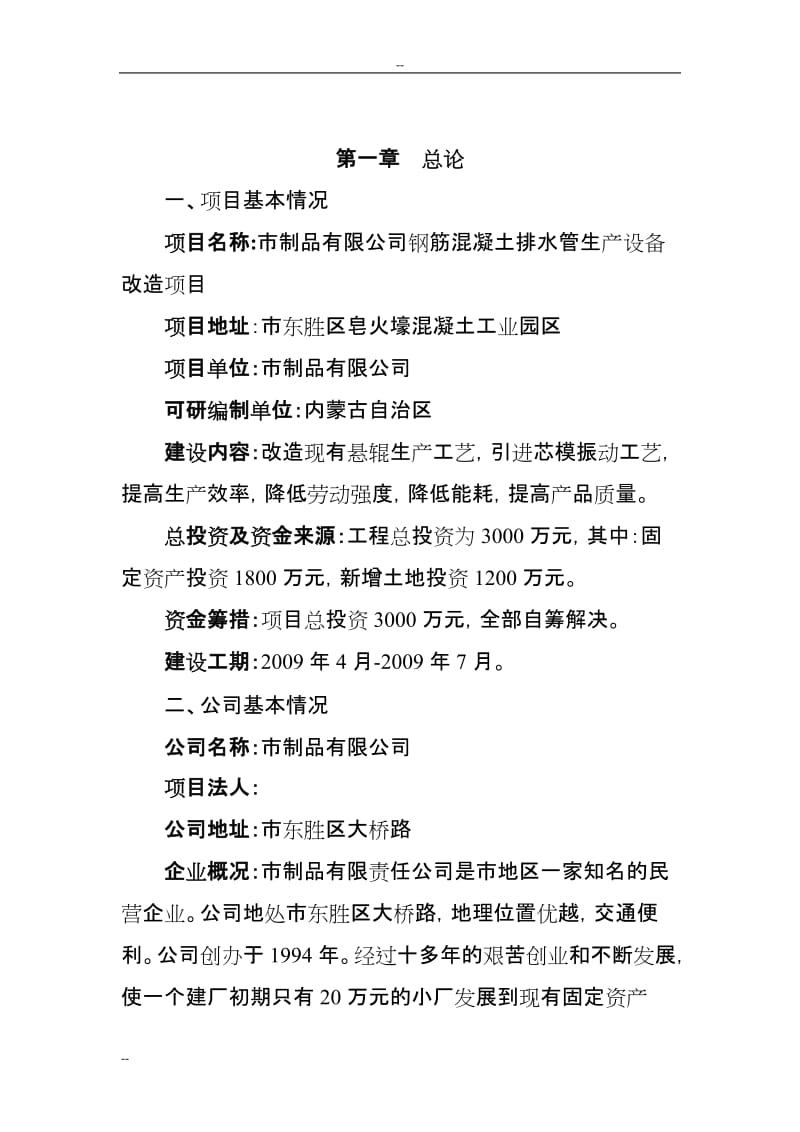 --

第一章　总论

一、项目基本情况

项目名称:市制品有限公司钢筋混凝土排水管生产设备改造项目

项目地址:市东胜区皂火壕混凝土工业园区

项目单位:市制品有限公司

可研编制单位:内蒙古自治区

建设内容:改造现有悬辊生产工艺,引进芯模振动工艺,提高生产效率,降低劳动强度,降低能耗,提高产品质量。

总投资及资金来源:工程总投资为 3000 万元,其中:固定资产投资 1800 万元,新增土地投资 1200 万元。

资金筹措:项目总投资 3000 万元,全部自筹解决。

建设工期:2009 年 4 月-2009 年 7 月。

二、公司基本情况

公司名称:市制品有限公司

项目法人:

公司地址:市东胜区大桥路

企业概况:市制品有限责任公司是市地区一家知名的民营企业。公司地处市东胜区大桥路,地理位置优越,交通便利。公司创办于 1994 年。经过十多年的艰苦创业和不断发展,使一个建厂初期只有 20 万元的小厂发展到现有固定资产

--